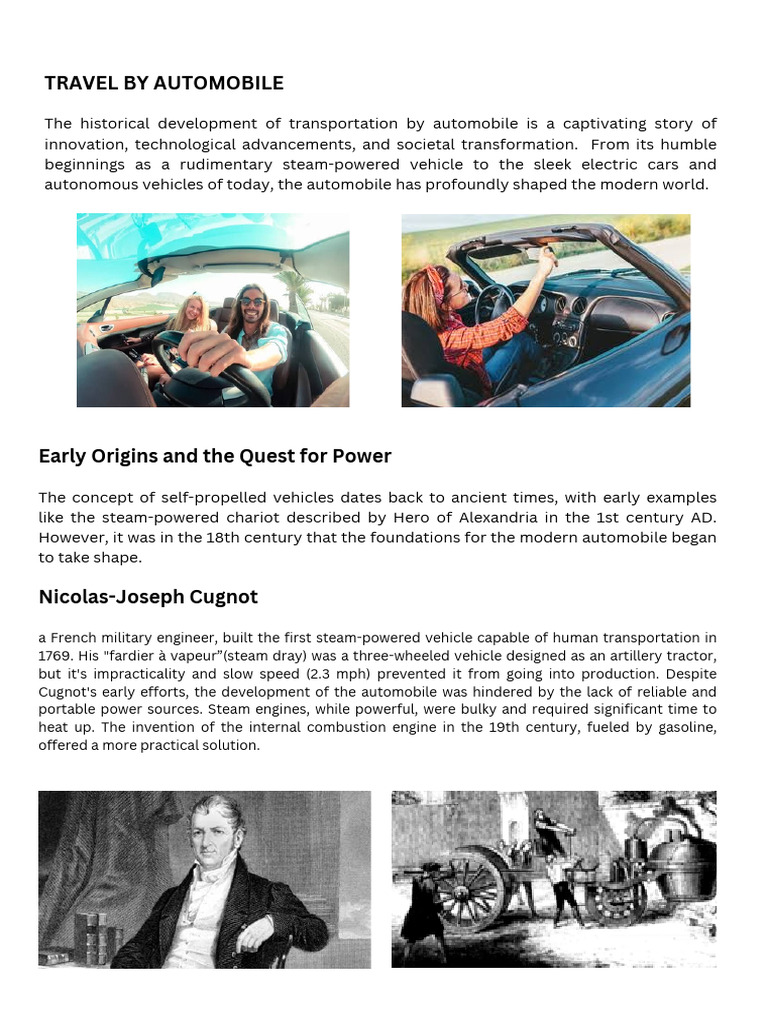 TRAVEL BY AUTOMOBILE

The historical development of transportation by automobile is a captivating story of innovation, technological advancements, and societal transformation.  From its humble beginnings as a rudimentary steam-powered vehicle to the sleek electric cars and autonomous vehicles of today, the automobile has profoundly shaped the modern world.

Early Origins and the Quest for Power

The concept of self-propelled vehicles dates back to ancient times, with early examples like the steam-powered chariot described by Hero of Alexandria in the 1st century AD. However, it was in the 18th century that the foundations for the modern automobile began to take shape.

Nicolas-Joseph Cugnot

a French military engineer, built the first steam-powered vehicle capable of human transportation in 1769. His "fardier à vapeur"(steam dray) was a three-wheeled vehicle designed as an artillery tractor, but it's impracticality and slow speed (2.3 mph) prevented it from going into production. Despite Cugnot's early efforts, the development of the automobile was hindered by the lack of reliable and portable power sources. Steam engines, while powerful, were bulky and required significant time to heat up. The invention of the internal combustion engine in the 19th century, fueled by gasoline, offered a more practical solution.